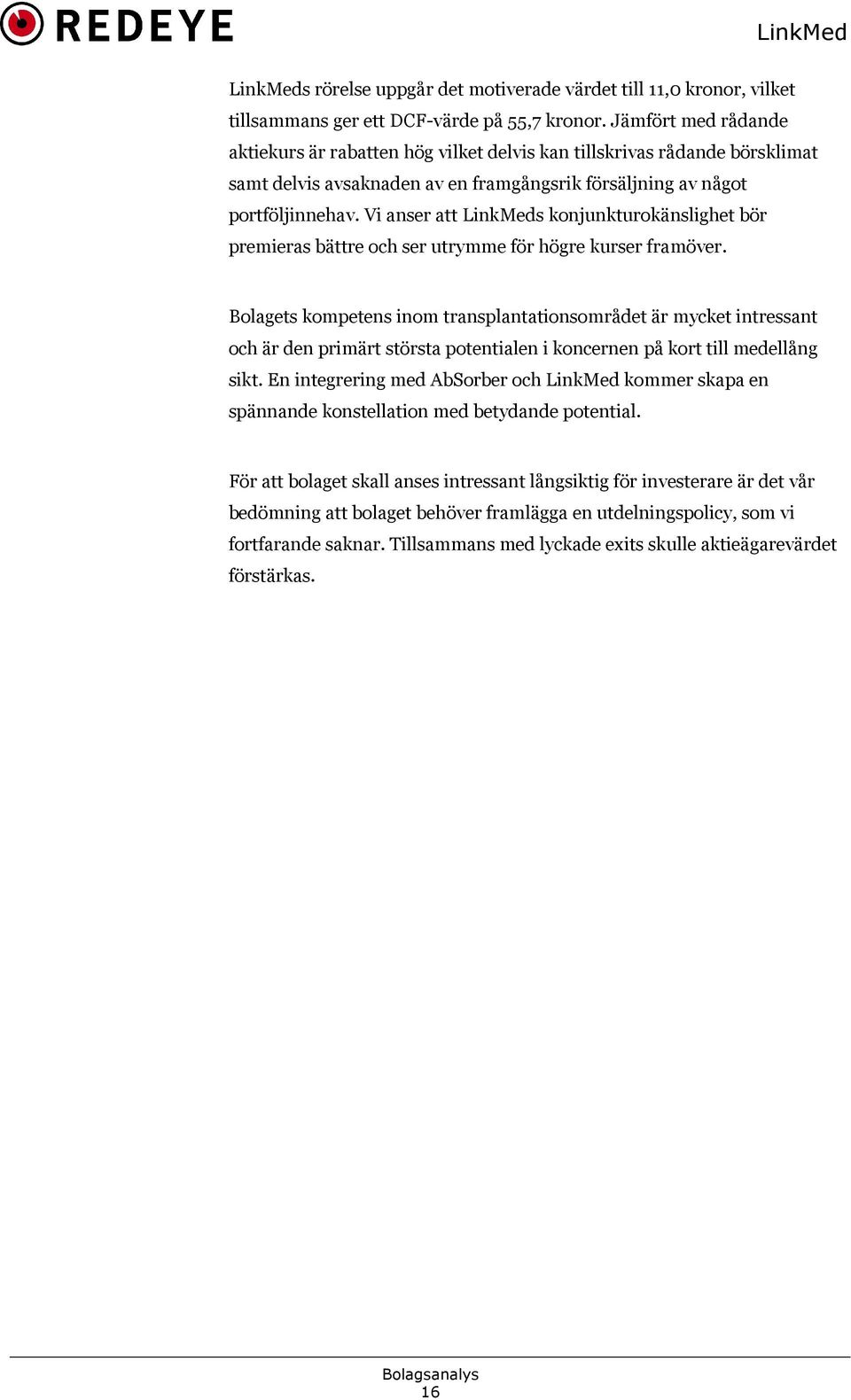 REDEYE

LinkMed

LinkMeds rörelse uppgår det motiverade värdet till 11,0 kronor, vilket tillsammans ger ett DCF-värde på 55,7 kronor. Jämfört med rådande aktiekurs är rabatten hög vilket delvis kan tillskrivas rådande börsklimat samt delvis avsaknaden av en framgångsrik försäljning av något portföljinnehav. Vi anser att LinkMeds konjunkturokänslighet bör premieras bättre och ser utrymme för högre kurser framöver.

Bolagets kompetens inom transplantationsområdet är mycket intressant och är den primärt största potentialen i koncernen på kort till medellång sikt. En integrering med AbSorber och LinkMed kommer skapa en spännande konstellation med betydande potential.

För att bolaget skall anses intressant långsiktig för investerare är det vår bedömning att bolaget behöver framlägga en utdelningspolicy, som vi fortfarande saknar. Tillsammans med lyckade exits skulle aktieägarevärdet förstärkas.

Bolagsanalys
16